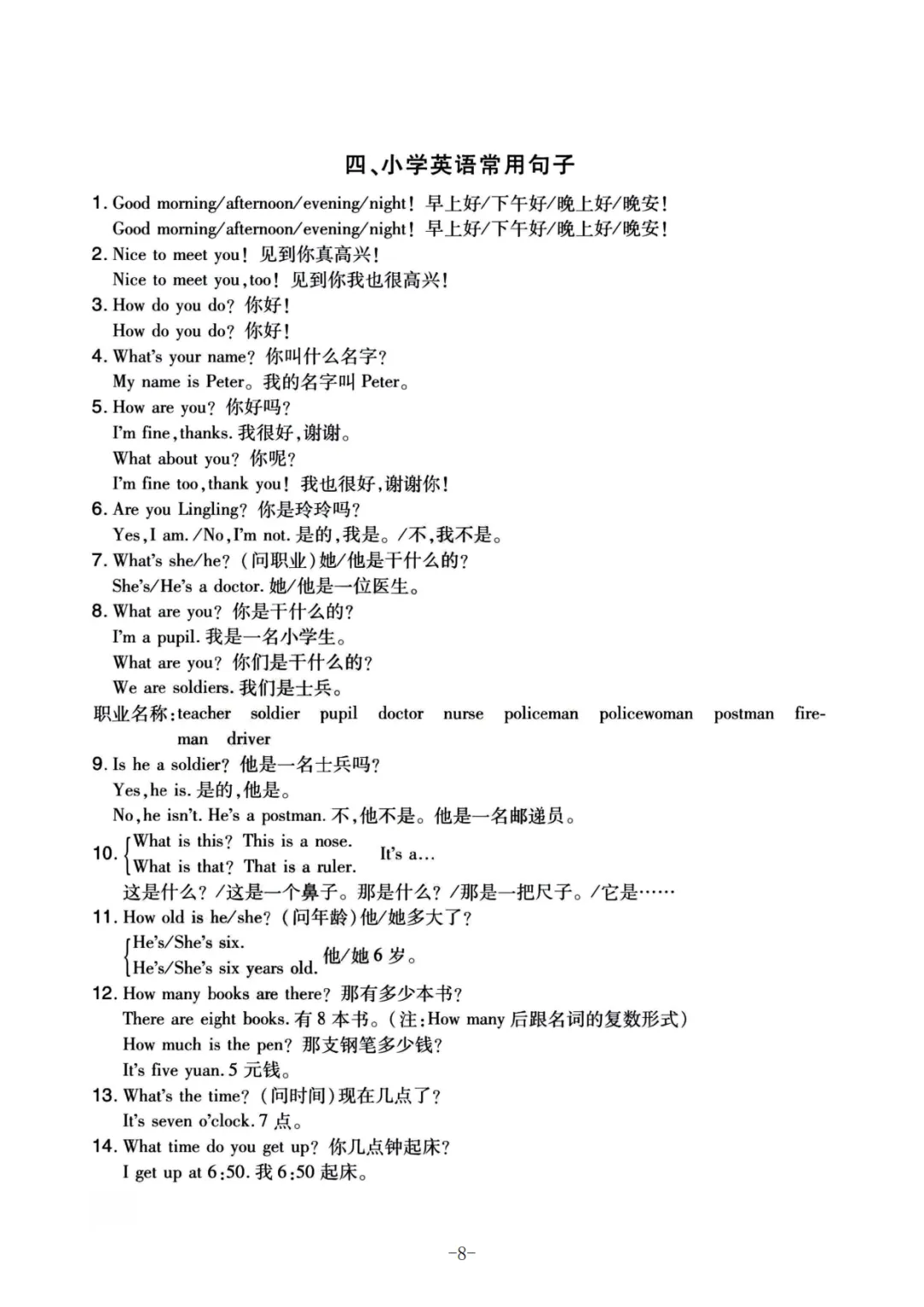 四、小学英语常用句子

1. Good morning/afternoon/evening/night！早上好/下午好/晚上好/晚安！
Good morning/afternoon/evening/night！早上好/下午好/晚上好/晚安！

2. Nice to meet you！见到你真高兴！
Nice to meet you，too！见到你我也很高兴！

3. How do you do？你好！
How do you do？你好！

4. What's your name？你叫什么名字？
My name is Peter。我的名字叫 Peter。

5. How are you？你好吗？
I'm fine，thanks. 我很好，谢谢。
What about you？你呢？
I'm fine too，thank you！我也很好，谢谢你！

6. Are you Lingling？你是玲玲吗？
Yes，I am. /No，I'm not. 是的，我是。/不，我不是。

7. What's she/he？（问职业）她/他是干什么的？
She's/He's a doctor. 她/他是一位医生。

8. What are you？你是干什么的？
I'm a pupil. 我是一名小学生。
What are you？你们是干什么的？
We are soldiers. 我们是士兵。

职业名称：teacher soldier pupil doctor nurse policeman policewoman postman fireman driver

9. Is he a soldier？他是一名士兵吗？
Yes，he is. 是的，他是。
No，he isn't. He's a postman. 不，他不是。他是一名邮递员。

10. What is this？This is a nose.
What is that？That is a ruler. It's a…
这是什么？/这是一个鼻子。那是什么？/那是一把尺子。/它是……

11. How old is he/she？（问年龄）他/她多大了？
He's/She's six.
He's/She's six years old. 他/她 6 岁。

12. How many books are there？那有多少本书？
There are eight books. 有 8 本书。（注：How many 后跟名词的复数形式）
How much is the pen？那支钢笔多少钱？
It's five yuan. 5 元钱。

13. What's the time？（问时间）现在几点了？
It's seven o'clock. 7 点。

14. What time do you get up？你几点钟起床？
I get up at 6:50. 我 6:50 起床。

-8-